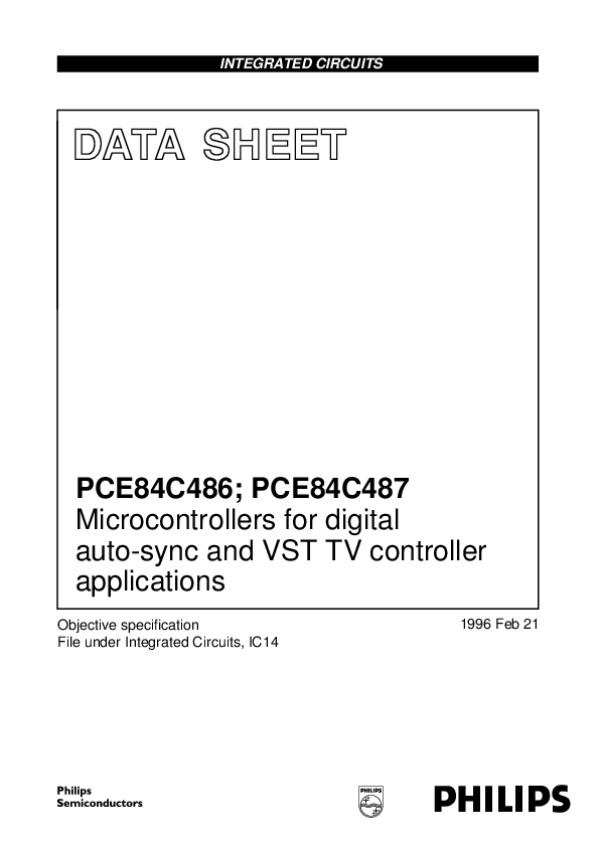 INTEGRATED CIRCUITS

DATA SHEET

PCE84C486; PCE84C487
Microcontrollers for digital auto-sync and VST TV controller applications

Objective specification
File under Integrated Circuits, IC14

1996 Feb 21

Philips
Semiconductors

PHILIPS